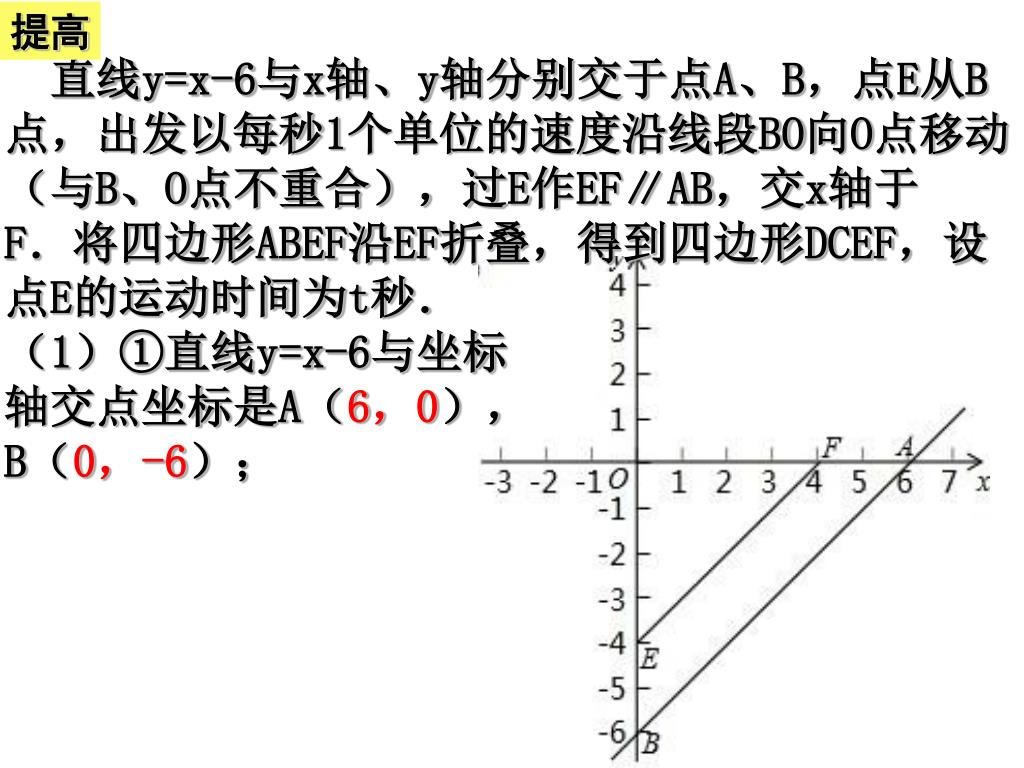 提高

直线y=x-6与x轴、y轴分别交于点A、B，点E从B点，出发以每秒1个单位的速度沿线段BO向O点移动（与B、O点不重合），过E作EF∥AB，交x轴于F．将四边形ABEF沿EF折叠，得到四边形DCEF，设点E的运动时间为t秒．

（1）①直线y=x-6与坐标轴交点坐标是A（6，0），B（0，-6）；

y
4
3
2
1
-3 -2 -1 O 1 2 3 4 5 6 7 x
F A
-1
-2
-3
-4
E
-5
-6
B